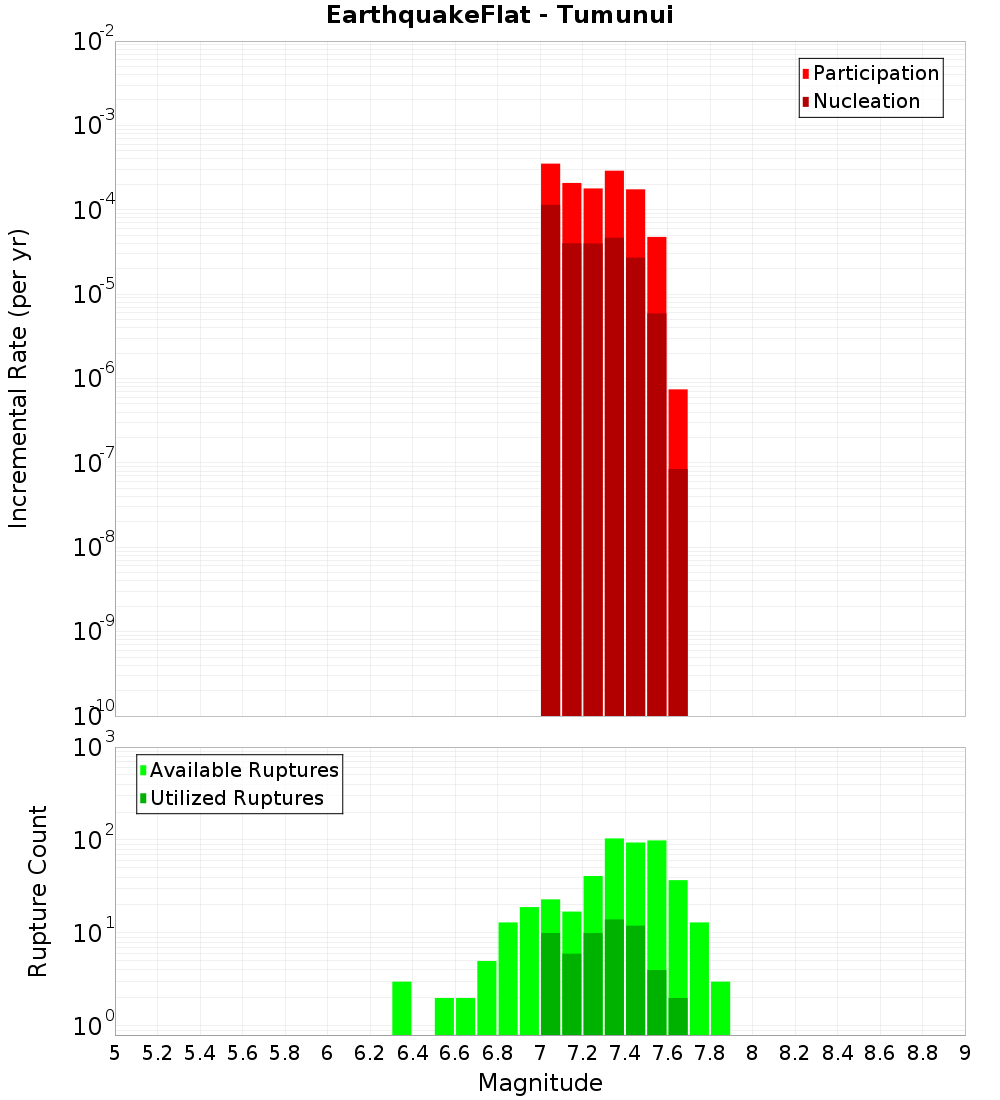 EarthquakeFlat - Tumunui

Participation
Nucleation

Incremental Rate (per yr)

$10^{-2}$
$10^{-3}$
$10^{-4}$
$10^{-5}$
$10^{-6}$
$10^{-7}$
$10^{-8}$
$10^{-9}$
$10^{-10}$

Available Ruptures
Utilized Ruptures

Rupture Count

$10^{3}$
$10^{2}$
$10^{1}$
$10^{0}$

5 5.2 5.4 5.6 5.8 6 6.2 6.4 6.6 6.8 7 7.2 7.4 7.6 7.8 8 8.2 8.4 8.6 8.8 9

Magnitude